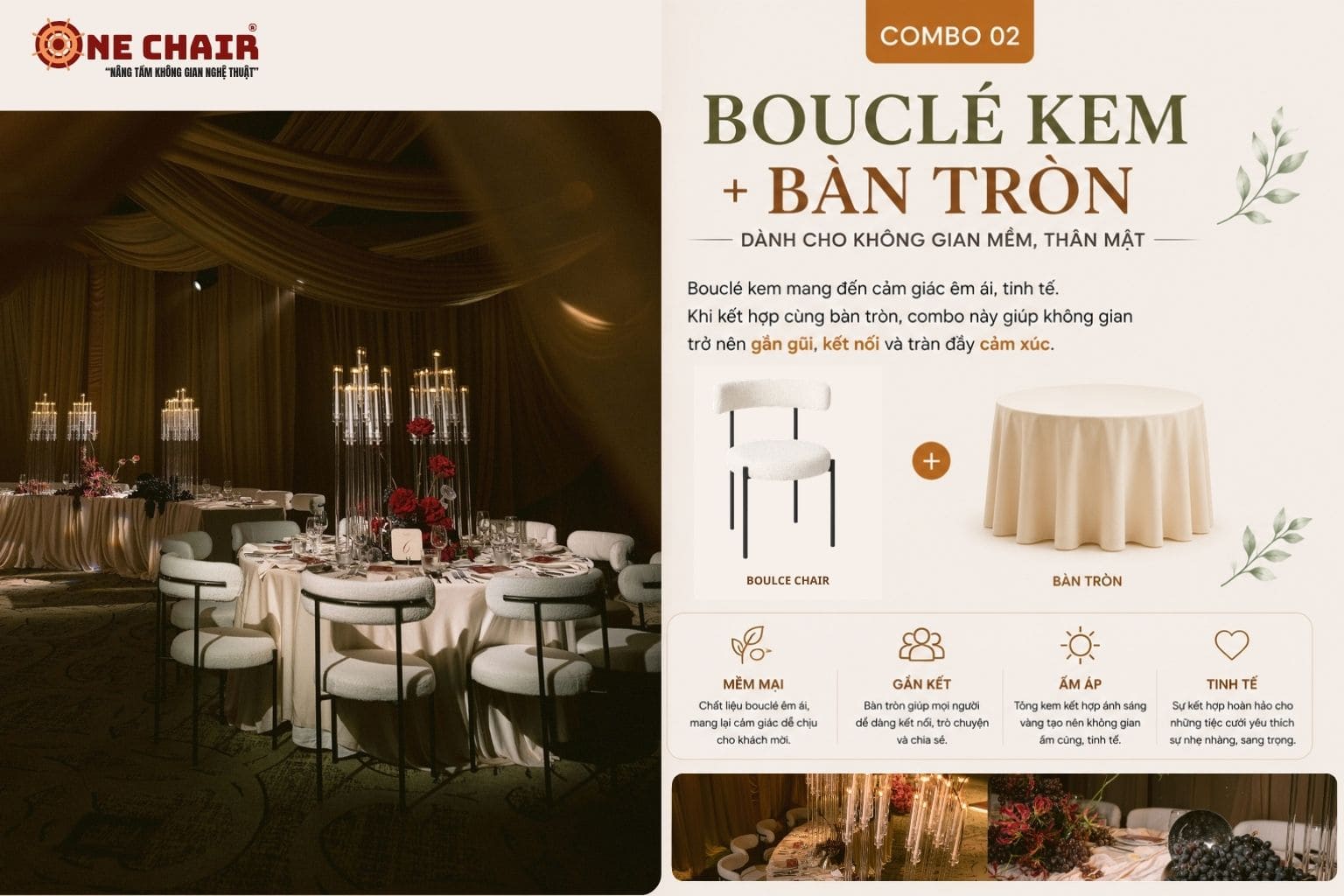 ONE CHAIR®
"NÂNG TẦM KHÔNG GIAN NGHỆ THUẬT"

COMBO 02

BOUCLÉ KEM
+ BÀN TRÒN

DÀNH CHO KHÔNG GIAN MỀM, THÂN MẬT

Bouclé kem mang đến cảm giác êm ái, tinh tế. Khi kết hợp cùng bàn tròn, combo này giúp không gian trở nên gần gũi, kết nối và tràn đầy cảm xúc.

BOULCE CHAIR

+

BÀN TRÒN

MỀM MẠI
Chất liệu bouclé êm ái, mang lại cảm giác dễ chịu cho khách mời.

GẮN KẾT
Bàn tròn giúp mọi người dễ dàng kết nối, trò chuyện và chia sẻ.

ẤM ÁP
Tông kem kết hợp ánh sáng vàng tạo nên không gian ấm cúng, tinh tế.

TINH TẾ
Sự kết hợp hoàn hảo cho những tiệc cưới yêu thích sự nhẹ nhàng, sang trọng.